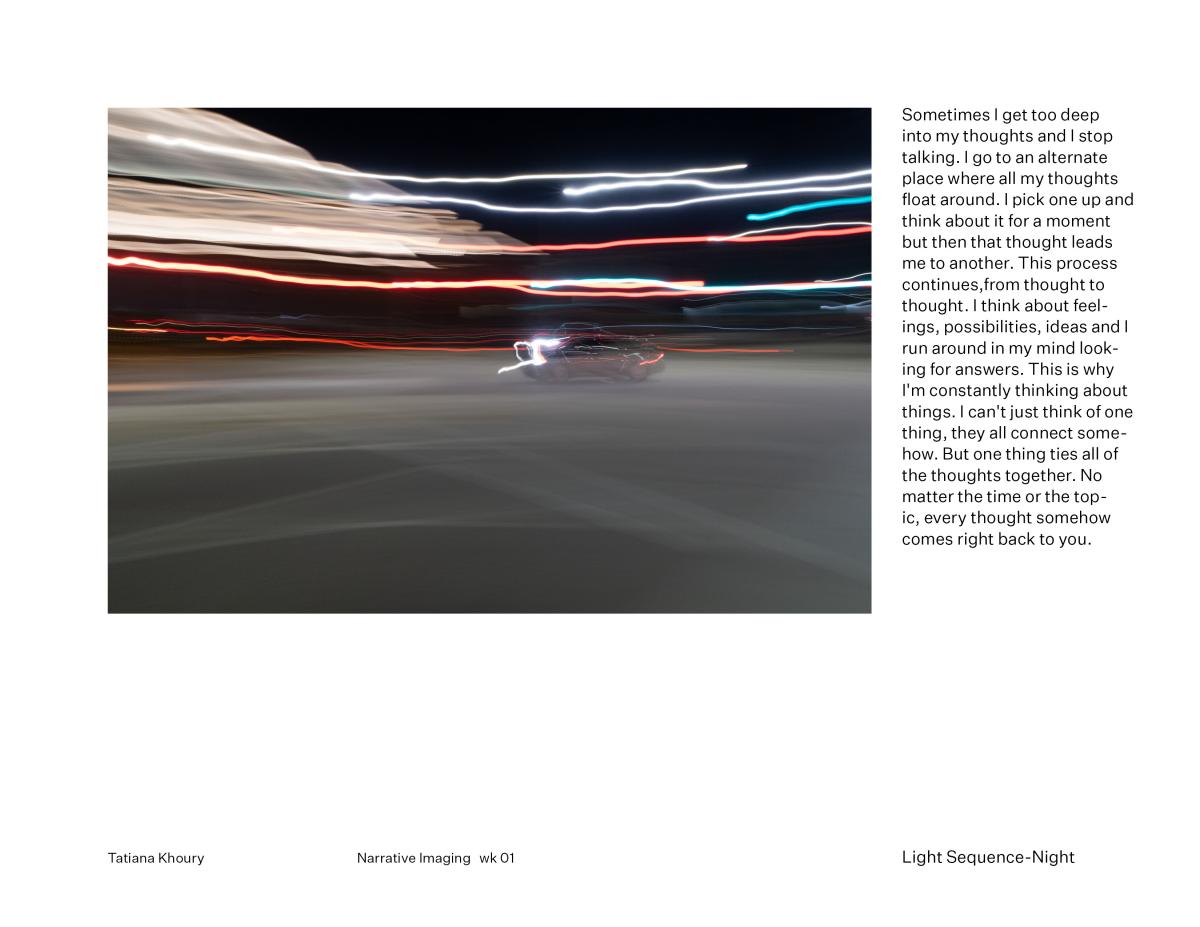 Sometimes I get too deep into my thoughts and I stop talking. I go to an alternate place where all my thoughts float around. I pick one up and think about it for a moment but then that thought leads me to another. This process continues,from thought to thought. I think about feelings, possibilities, ideas and I run around in my mind looking for answers. This is why I'm constantly thinking about things. I can't just think of one thing, they all connect somehow. But one thing ties all of the thoughts together. No matter the time or the topic, every thought somehow comes right back to you.

Tatiana Khoury

Narrative Imaging wk 01

Light Sequence-Night